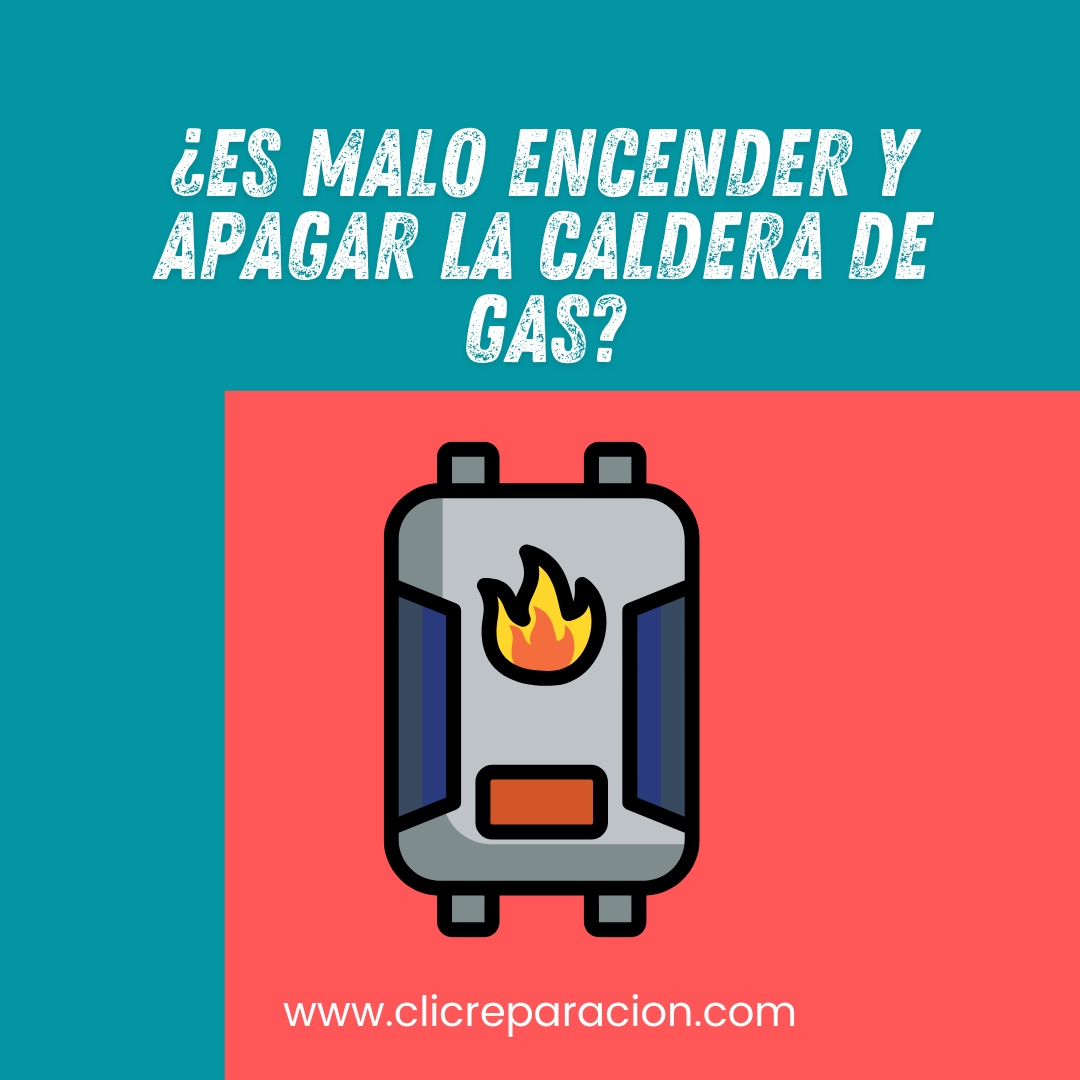 ¿ES MALO ENCENDER Y APAGAR LA CALDERA DE GAS?

www.clicreparacion.com